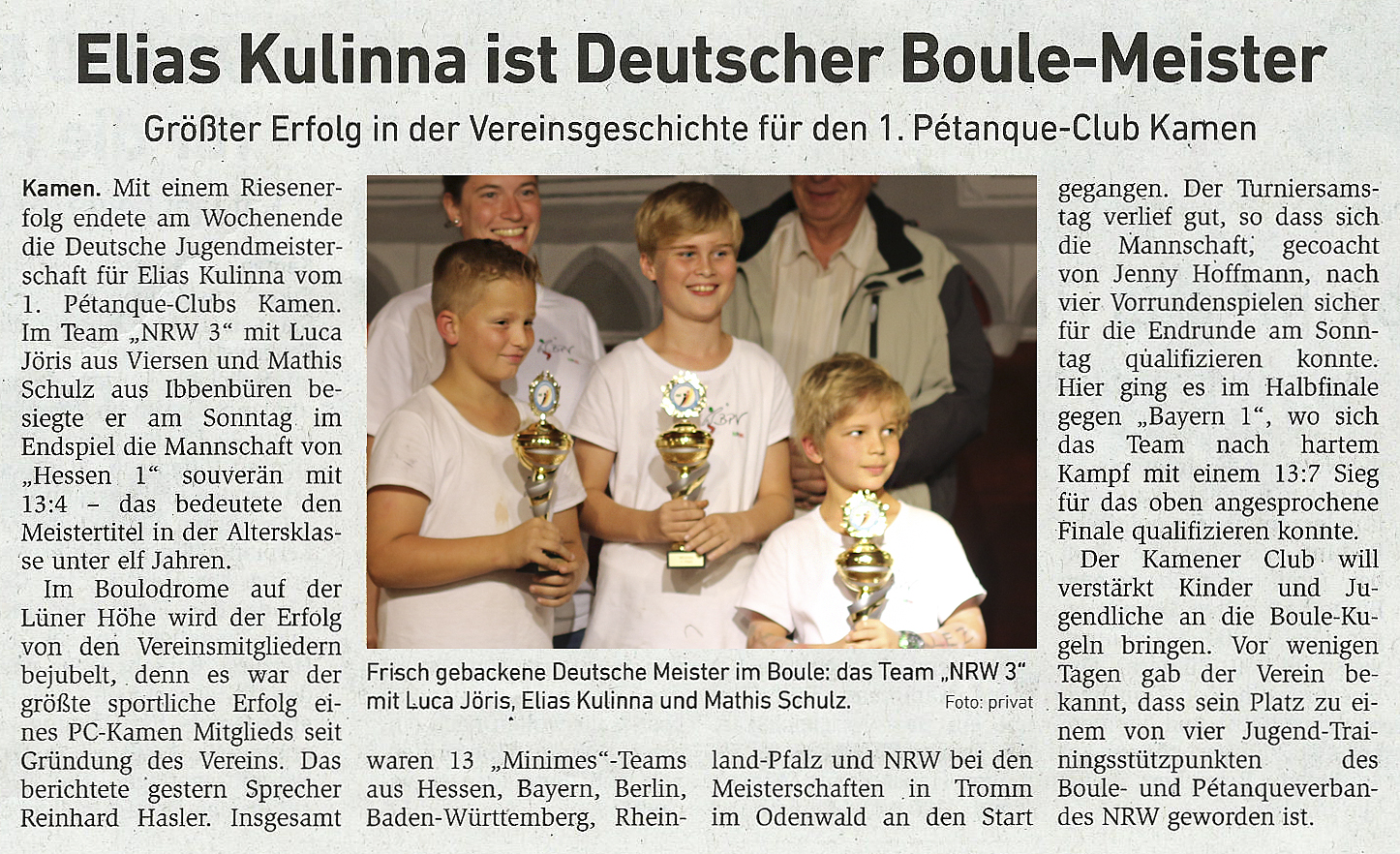 Elias Kulinna ist Deutscher Boule-Meister

Größter Erfolg in der Vereinsgeschichte für den 1. Pétanque-Club Kamen

Kamen. Mit einem Riesenerfolg endete am Wochenende die Deutsche Jugendmeisterschaft für Elias Kulinna vom 1. Pétanque-Clubs Kamen. Im Team „NRW 3“ mit Luca Jöris aus Viersen und Mathis Schulz aus Ibbenbüren besiegte er am Sonntag im Endspiel die Mannschaft von „Hessen 1“ souverän mit 13:4 – das bedeutete den Meistertitel in der Altersklasse unter elf Jahren.

Im Boulodrome auf der Lüner Höhe wird der Erfolg von den Vereinsmitgliedern bejubelt, denn es war der größte sportliche Erfolg eines PC-Kamen Mitglieds seit Gründung des Vereins. Das berichtete gestern Sprecher Reinhard Hasler. Insgesamt waren 13 „Minimes“-Teams aus Hessen, Bayern, Berlin, Baden-Württemberg, Rheinland-Pfalz und NRW bei den Meisterschaften in Tromm im Odenwald an den Start gegangen. Der Turniersamstag verlief gut, so dass sich die Mannschaft, gecoacht von Jenny Hoffmann, nach vier Vorrundenspielen sicher für die Endrunde am Sonntag qualifizieren konnte. Hier ging es im Halbfinale gegen „Bayern 1“, wo sich das Team nach hartem Kampf mit einem 13:7 Sieg für das oben angesprochene Finale qualifizieren konnte.

Der Kamener Club will verstärkt Kinder und Jugendliche an die Boule-Kugeln bringen. Vor wenigen Tagen gab der Verein bekannt, dass sein Platz zu einem von vier Jugend-Trainingsstützpunkten des Boule- und Pétanqueverbandes NRW geworden ist.

Frisch gebackene Deutsche Meister im Boule: das Team „NRW 3“ mit Luca Jöris, Elias Kulinna und Mathis Schulz. Foto: privat